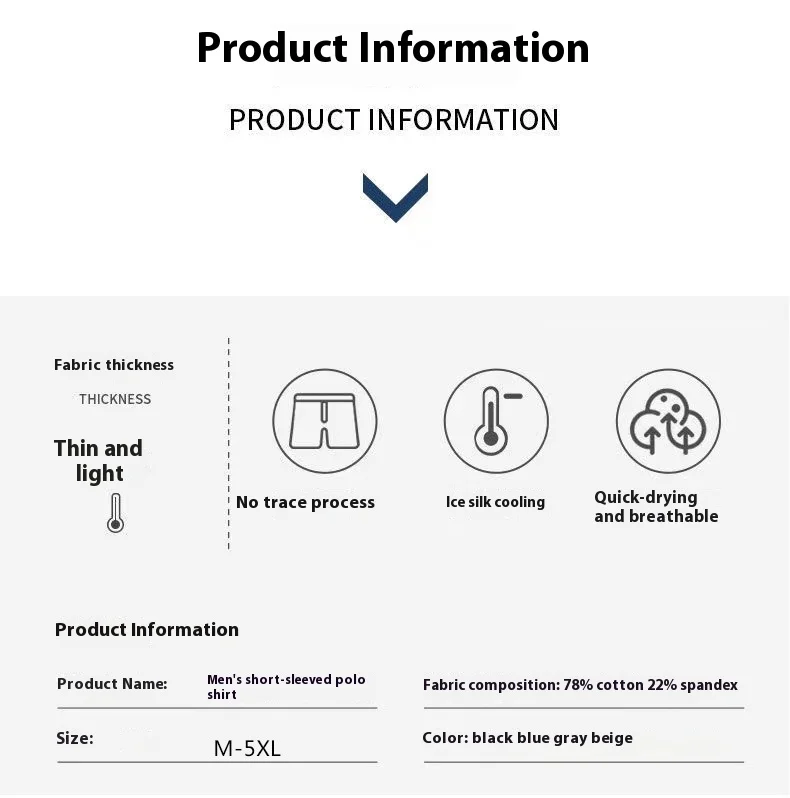 Product Information

PRODUCT INFORMATION

Fabric thickness

THICKNESS

Thin and light

No trace process

Ice silk cooling

Quick-drying and breathable

Product Information

Product Name: Men's short-sleeved polo shirt

Size: M-5XL

Fabric composition: 78% cotton 22% spandex

Color: black blue gray beige